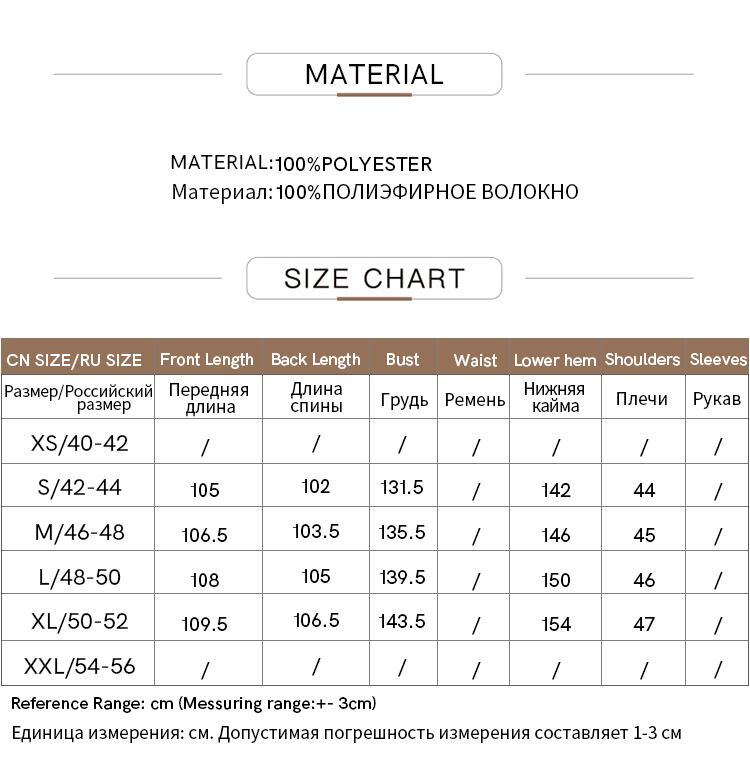 MATERIAL

MATERIAL:100%POLYESTER
Материал:100%ПОЛИЭФИРНОЕ ВОЛОКНО

SIZE CHART

| CN SIZE/RU SIZE | Front Length | Back Length | Bust | Waist | Lower hem | Shoulders | Sleeves |
|---|---|---|---|---|---|---|---|
| Размер/Российский размер | Передняя длина | Длина спины | Грудь | Ремень | Нижняя кайма | Плечи | Рукав |
| XS/40-42 | / | / | / | / | / | / | / |
| S/42-44 | 105 | 102 | 131.5 | / | 142 | 44 | / |
| M/46-48 | 106.5 | 103.5 | 135.5 | / | 146 | 45 | / |
| L/48-50 | 108 | 105 | 139.5 | / | 150 | 46 | / |
| XL/50-52 | 109.5 | 106.5 | 143.5 | / | 154 | 47 | / |
| XXL/54-56 | / | / | / | / | / | / | / |

Reference Range: cm (Messuring range:+- 3cm)
Единица измерения: см. Допустимая погрешность измерения составляет 1-3 см